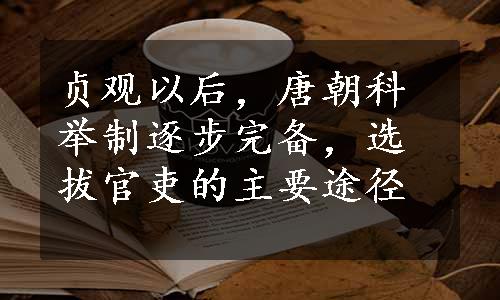 贞观以后，唐朝科举制逐步完备，选拔官吏的主要途径